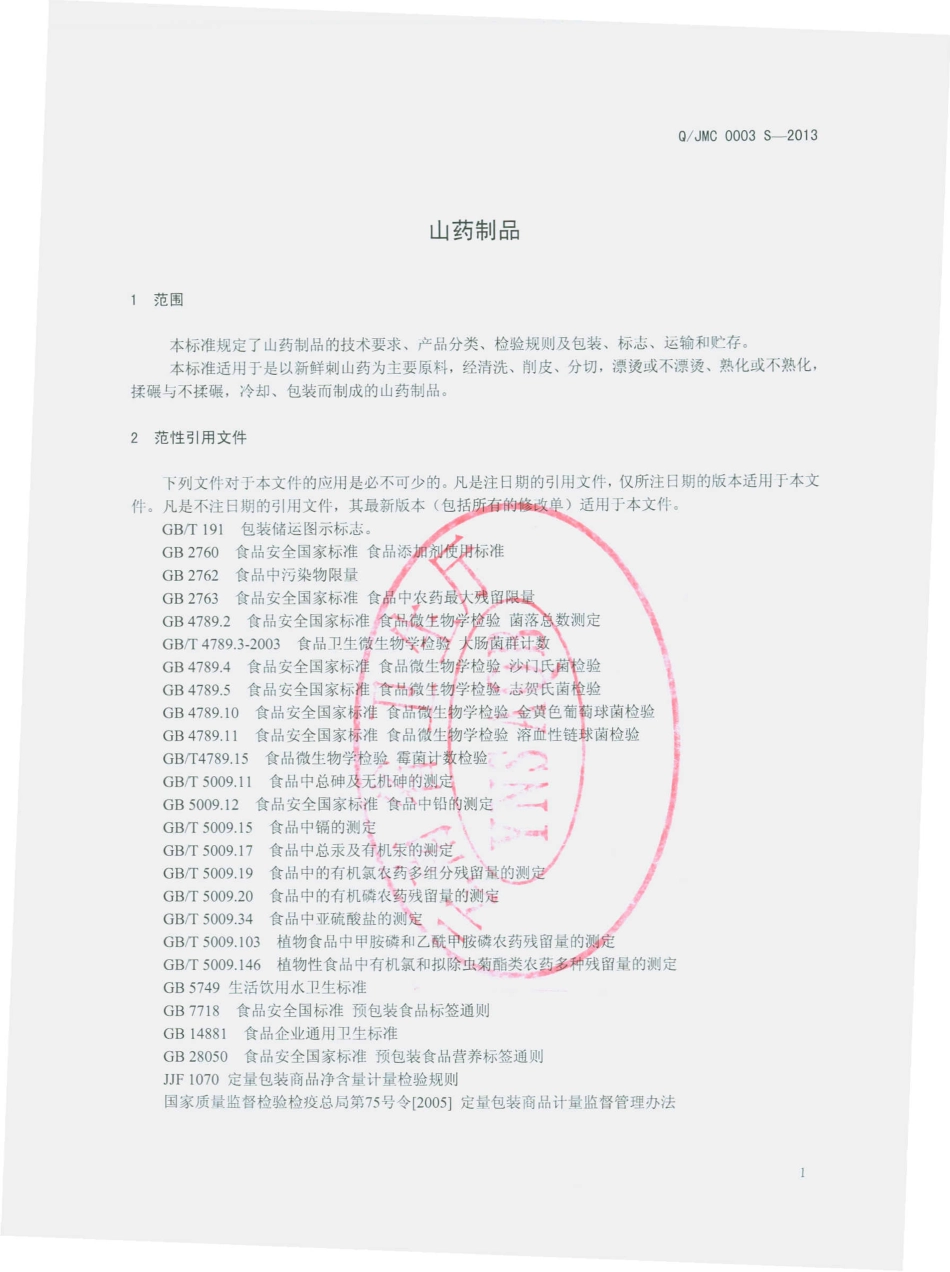 Q/JMC 0003 S—2013

山药制品

1 范围

本标准规定了山药制品的技术要求、产品分类、检验规则及包装、标志、运输和贮存。

本标准适用于是以新鲜刺山药为主要原料，经清洗、削皮、分切，漂烫或不漂烫、熟化或不熟化，揉碾与不揉碾，冷却、包装而制成的山药制品。

2 范性引用文件

下列文件对于本文件的应用是必不可少的。凡是注日期的引用文件，仅所注日期的版本适用于本文件。凡是不注日期的引用文件，其最新版本（包括所有的修改单）适用于本文件。

GB/T 191 包装储运图示标志。
GB 2760 食品安全国家标准 食品添加剂使用标准
GB 2762 食品中污染物限量
GB 2763 食品安全国家标准 食品中农药最大残留限量
GB 4789.2 食品安全国家标准 食品微生物学检验 菌落总数测定
GB/T 4789.3-2003 食品卫生微生物学检验 大肠菌群计数
GB 4789.4 食品安全国家标准 食品微生物学检验 沙门氏菌检验
GB 4789.5 食品安全国家标准 食品微生物学检验 志贺氏菌检验
GB 4789.10 食品安全国家标准 食品微生物学检验 金黄色葡萄球菌检验
GB 4789.11 食品安全国家标准 食品微生物学检验 溶血性链球菌检验
GB/T4789.15 食品微生物学检验 霉菌计数检验
GB/T 5009.11 食品中总砷及无机砷的测定
GB 5009.12 食品安全国家标准 食品中铅的测定
GB/T 5009.15 食品中镉的测定
GB/T 5009.17 食品中总汞及有机汞的测定
GB/T 5009.19 食品中的有机氯农药多组分残留量的测定
GB/T 5009.20 食品中的有机磷农药残留量的测定
GB/T 5009.34 食品中亚硫酸盐的测定
GB/T 5009.103 植物食品中甲胺磷和乙酰甲胺磷农药残留量的测定
GB/T 5009.146 植物性食品中有机氯和拟除虫菊酯类农药多种残留量的测定
GB 5749 生活饮用水卫生标准
GB 7718 食品安全国标准 预包装食品标签通则
GB 14881 食品企业通用卫生标准
GB 28050 食品安全国家标准 预包装食品营养标签通则
JJF 1070 定量包装商品净含量计量检验规则
国家质量监督检验检疫总局第75号令[2005] 定量包装商品计量监督管理办法

1